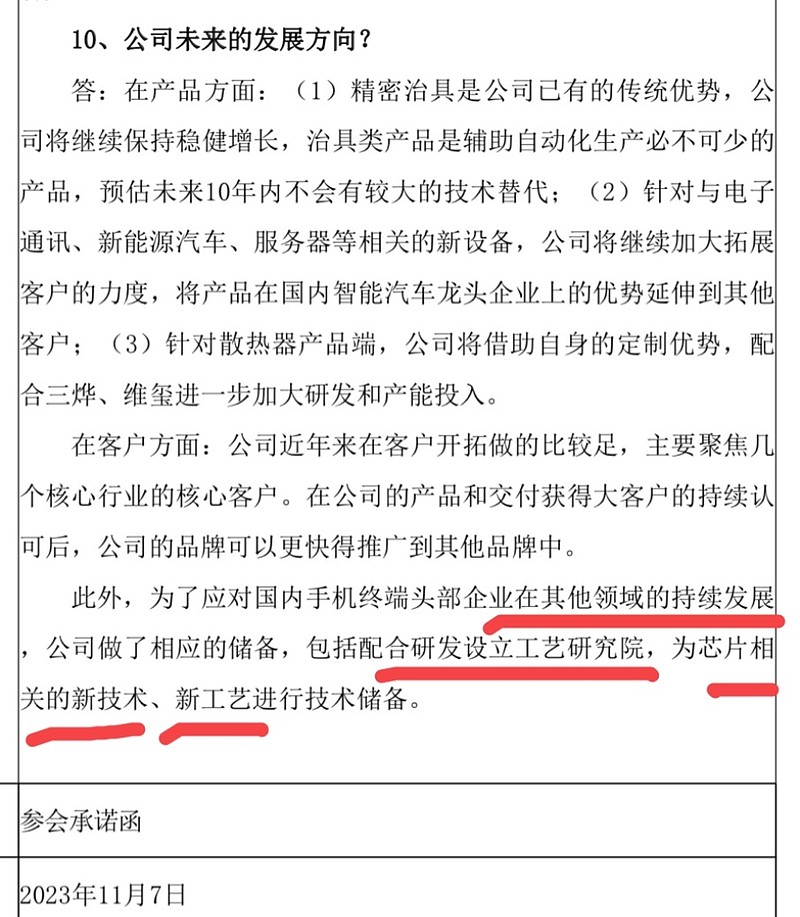 10、公司未来的发展方向？

答：在产品方面：（1）精密治具是公司已有的传统优势，公司将继续保持稳健增长，治具类产品是辅助自动化生产必不可少的产品，预估未来10年内不会有较大的技术替代；（2）针对与电子通讯、新能源汽车、服务器等相关的新设备，公司将继续加大拓展客户的力度，将产品在国内智能汽车龙头企业上的优势延伸到其他客户；（3）针对散热器产品端，公司将借助自身的定制优势，配合三烨、维玺进一步加大研发和产能投入。

在客户方面：公司近年来在客户开拓做的比较足，主要聚焦几个核心行业的核心客户。在公司的产品和交付获得大客户的持续认可后，公司的品牌可以更快得推广到其他品牌中。

此外，为了应对国内手机终端头部企业在其他领域的持续发展，公司做了相应的储备，包括配合研发设立工艺研究院，为芯片相关的新技术、新工艺进行技术储备。

参会承诺函

2023年11月7日